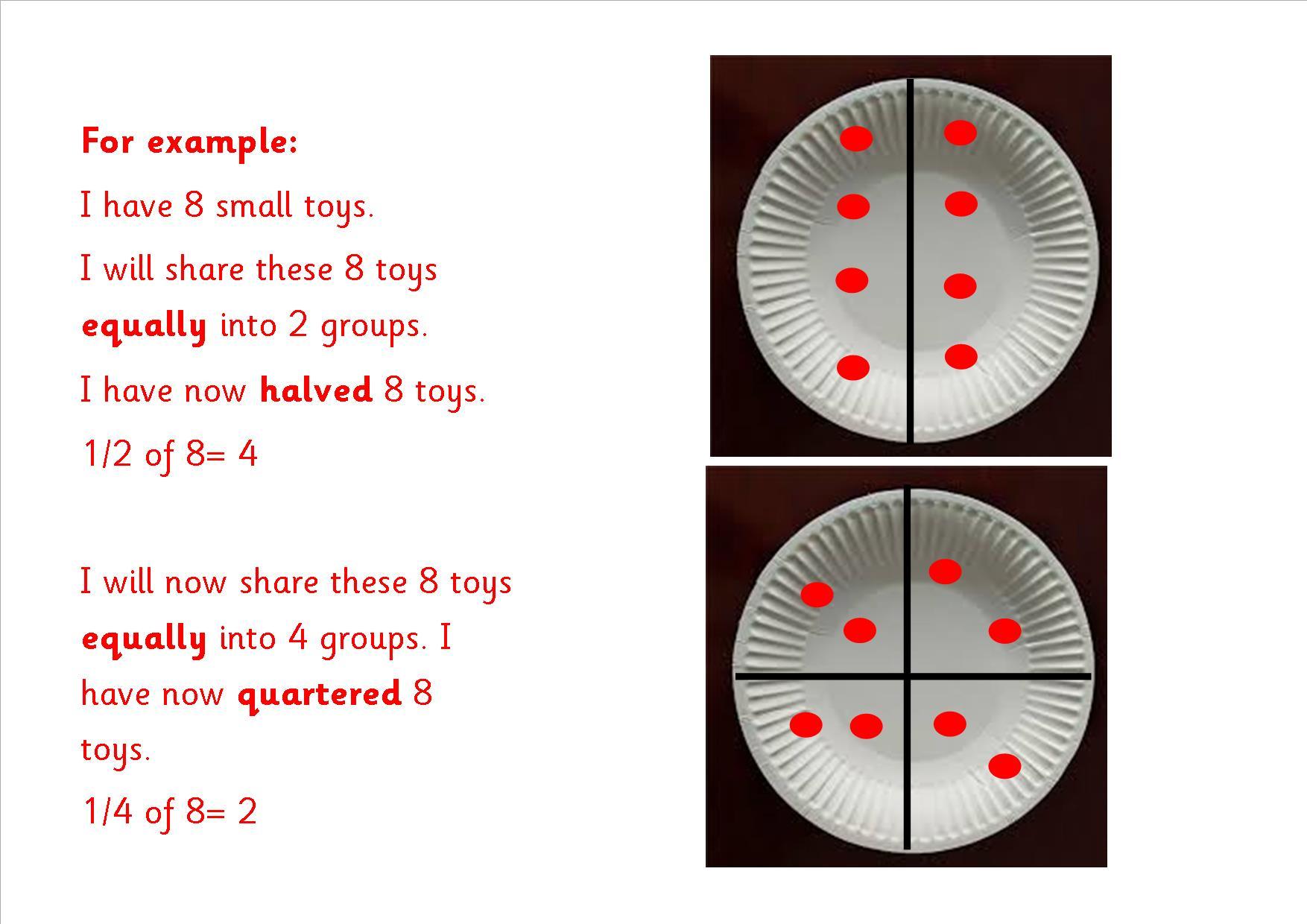 For example:

I have 8 small toys.

I will share these 8 toys equally into 2 groups.

I have now halved 8 toys.

1/2 of 8= 4

I will now share these 8 toys equally into 4 groups. I have now quartered 8 toys.

1/4 of 8= 2